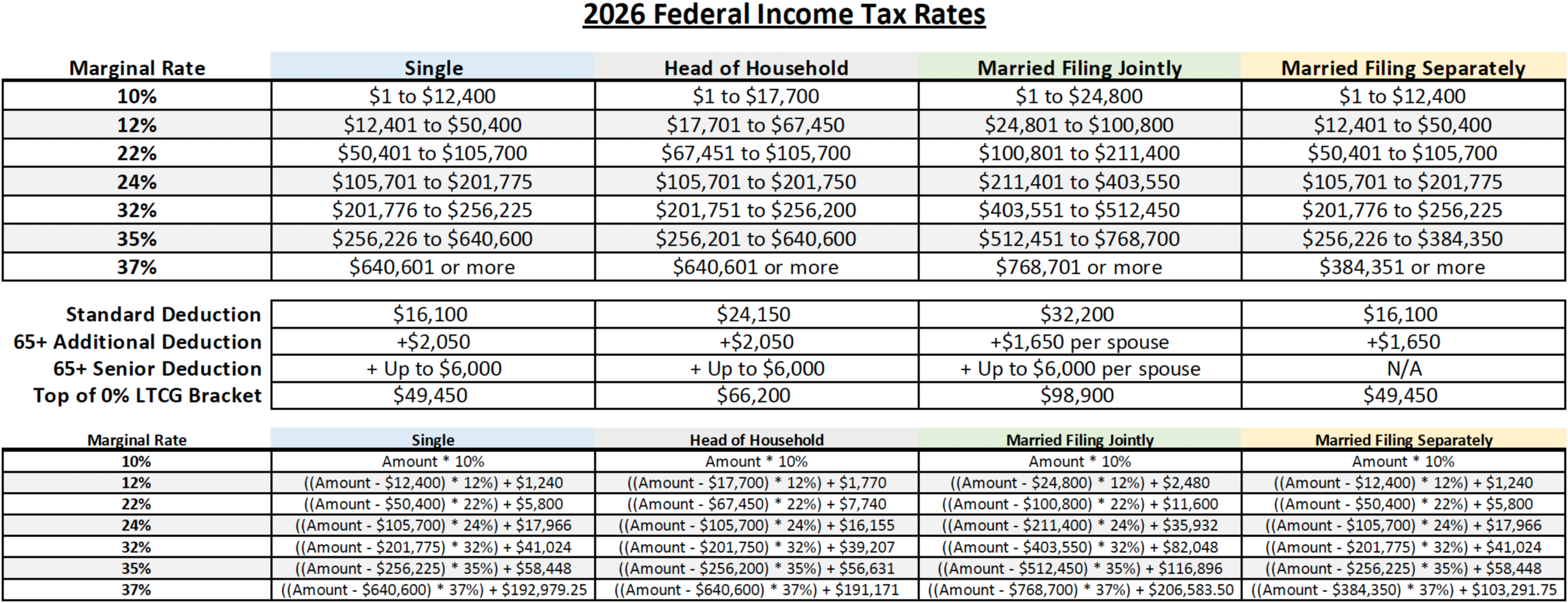 2026 Federal Income Tax Rates

| Marginal Rate | Single | Head of Household | Married Filing Jointly | Married Filing Separately |
|---|---|---|---|---|
| 10% | \$1 to \$12,400 | \$1 to \$17,700 | \$1 to \$24,800 | \$1 to \$12,400 |
| 12% | \$12,401 to \$50,400 | \$17,701 to \$67,450 | \$24,801 to \$100,800 | \$12,401 to \$50,400 |
| 22% | \$50,401 to \$105,700 | \$67,451 to \$105,700 | \$100,801 to \$211,400 | \$50,401 to \$105,700 |
| 24% | \$105,701 to \$201,775 | \$105,701 to \$201,750 | \$211,401 to \$403,550 | \$105,701 to \$201,775 |
| 32% | \$201,776 to \$256,225 | \$201,751 to \$256,200 | \$403,551 to \$512,450 | \$201,776 to \$256,225 |
| 35% | \$256,226 to \$640,600 | \$256,201 to \$640,600 | \$512,451 to \$768,700 | \$256,226 to \$384,350 |
| 37% | \$640,601 or more | \$640,601 or more | \$768,701 or more | \$384,351 or more |

| | | | | |
|---|---|---|---|---|
| Standard Deduction | \$16,100 | \$24,150 | \$32,200 | \$16,100 |
| 65+ Additional Deduction | +\$2,050 | +\$2,050 | +\$1,650 per spouse | +\$1,650 |
| 65+ Senior Deduction | + Up to \$6,000 | + Up to \$6,000 | + Up to \$6,000 per spouse | N/A |
| Top of 0% LTCG Bracket | \$49,450 | \$66,200 | \$98,900 | \$49,450 |

| Marginal Rate | Single | Head of Household | Married Filing Jointly | Married Filing Separately |
|---|---|---|---|---|
| 10% | Amount * 10% | Amount * 10% | Amount * 10% | Amount * 10% |
| 12% | ((Amount - \$12,400) * 12%) + \$1,240 | ((Amount - \$17,700) * 12%) + \$1,770 | ((Amount - \$24,800) * 12%) + \$2,480 | ((Amount - \$12,400) * 12%) + \$1,240 |
| 22% | ((Amount - \$50,400) * 22%) + \$5,800 | ((Amount - \$67,450) * 22%) + \$7,740 | ((Amount - \$100,800) * 22%) + \$11,600 | ((Amount - \$50,400) * 22%) + \$5,800 |
| 24% | ((Amount - \$105,700) * 24%) + \$17,966 | ((Amount - \$105,700) * 24%) + \$16,155 | ((Amount - \$211,400) * 24%) + \$35,932 | ((Amount - \$105,700) * 24%) + \$17,966 |
| 32% | ((Amount - \$201,775) * 32%) + \$41,024 | ((Amount - \$201,750) * 32%) + \$39,207 | ((Amount - \$403,550) * 32%) + \$82,048 | ((Amount - \$201,775) * 32%) + \$41,024 |
| 35% | ((Amount - \$256,225) * 35%) + \$58,448 | ((Amount - \$256,200) * 35%) + \$56,631 | ((Amount - \$512,450) * 35%) + \$116,896 | ((Amount - \$256,225) * 35%) + \$58,448 |
| 37% | ((Amount - \$640,600) * 37%) + \$192,979.25 | ((Amount - \$640,600) * 37%) + \$191,171 | ((Amount - \$768,700) * 37%) + \$206,583.50 | ((Amount - \$384,350) * 37%) + \$103,291.75 |